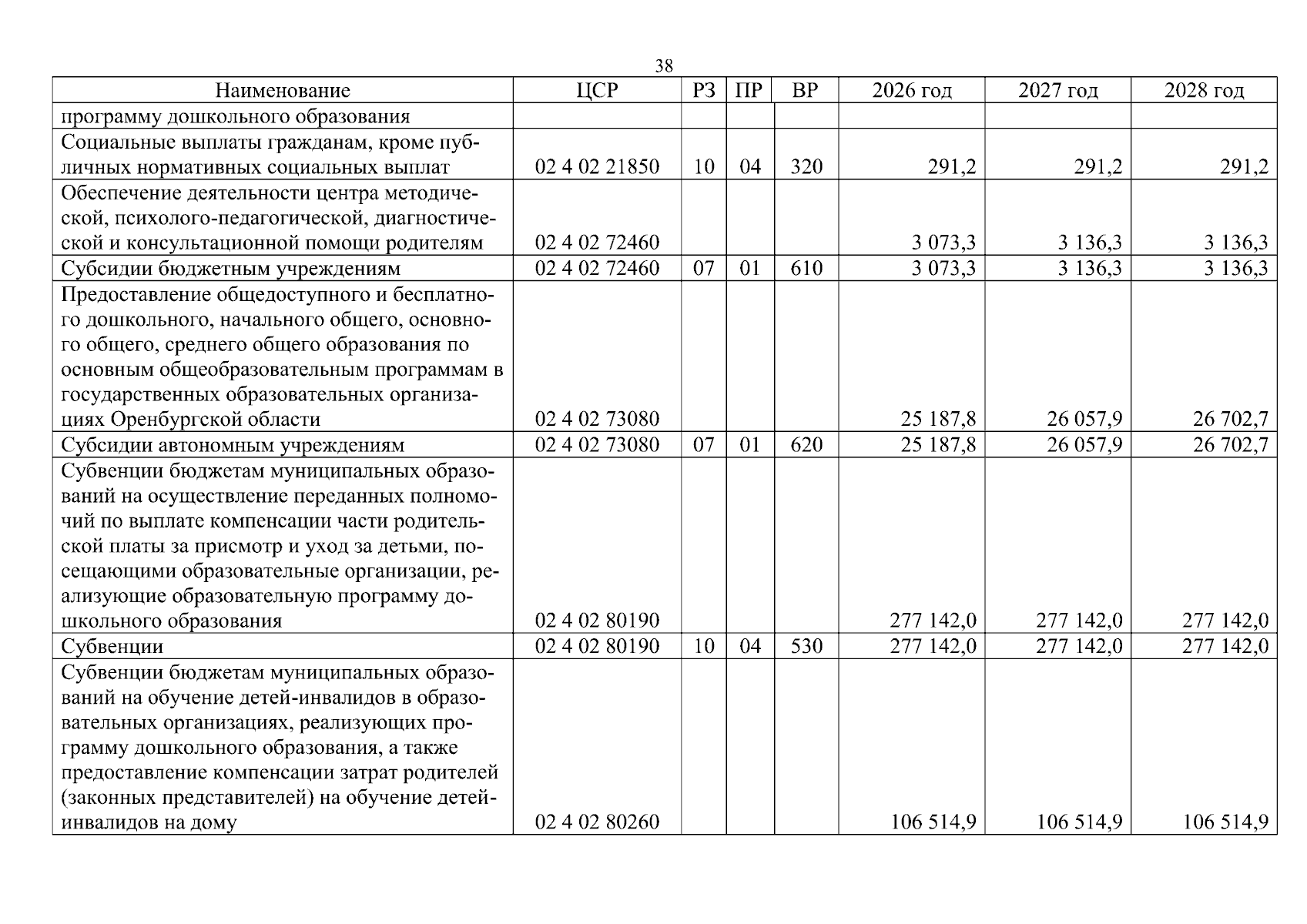 38

| Наименование | ЦСР | РЗ | ПР | ВР | 2026 год | 2027 год | 2028 год |
|---|---|---|---|---|---|---|---|
| программу дошкольного образования | | | | | | | |
| Социальные выплаты гражданам, кроме публичных нормативных социальных выплат | 02 4 02 21850 | 10 | 04 | 320 | 291,2 | 291,2 | 291,2 |
| Обеспечение деятельности центра методической, психолого-педагогической, диагностической и консультационной помощи родителям | 02 4 02 72460 | | | | 3 073,3 | 3 136,3 | 3 136,3 |
| Субсидии бюджетным учреждениям | 02 4 02 72460 | 07 | 01 | 610 | 3 073,3 | 3 136,3 | 3 136,3 |
| Предоставление общедоступного и бесплатного дошкольного, начального общего, основного общего, среднего общего образования по основным общеобразовательным программам в государственных образовательных организациях Оренбургской области | 02 4 02 73080 | | | | 25 187,8 | 26 057,9 | 26 702,7 |
| Субсидии автономным учреждениям | 02 4 02 73080 | 07 | 01 | 620 | 25 187,8 | 26 057,9 | 26 702,7 |
| Субвенции бюджетам муниципальных образований на осуществление переданных полномочий по выплате компенсации части родительской платы за присмотр и уход за детьми, посещающими образовательные организации, реализующие образовательную программу дошкольного образования | 02 4 02 80190 | | | | 277 142,0 | 277 142,0 | 277 142,0 |
| Субвенции | 02 4 02 80190 | 10 | 04 | 530 | 277 142,0 | 277 142,0 | 277 142,0 |
| Субвенции бюджетам муниципальных образований на обучение детей-инвалидов в образовательных организациях, реализующих программу дошкольного образования, а также предоставление компенсации затрат родителей (законных представителей) на обучение детей-инвалидов на дому | 02 4 02 80260 | | | | 106 514,9 | 106 514,9 | 106 514,9 |